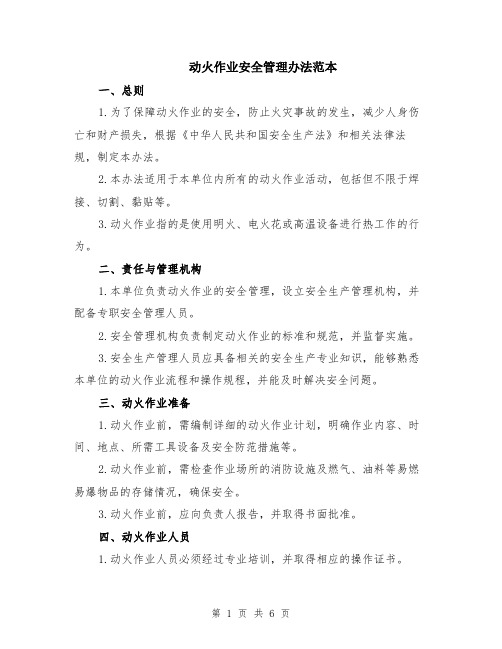 动火作业安全管理办法范本

一、总则

1.为了保障动火作业的安全，防止火灾事故的发生，减少人身伤亡和财产损失，根据《中华人民共和国安全生产法》和相关法律法规，制定本办法。

2.本办法适用于本单位内所有的动火作业活动，包括但不限于焊接、切割、黏贴等。

3.动火作业指的是使用明火、电火花或高温设备进行热工作的行为。

二、责任与管理机构

1.本单位负责动火作业的安全管理，设立安全生产管理机构，并配备专职安全管理人员。

2.安全管理机构负责制定动火作业的标准和规范，并监督实施。

3.安全生产管理人员应具备相关的安全生产专业知识，能够熟悉本单位的动火作业流程和操作规程，并能及时解决安全问题。

三、动火作业准备

1.动火作业前，需编制详细的动火作业计划，明确作业内容、时间、地点、所需工具设备及安全防范措施等。

2.动火作业前，需检查作业场所的消防设施及燃气、油料等易燃易爆物品的存储情况，确保安全。

3.动火作业前，应向负责人报告，并取得书面批准。

四、动火作业人员

1.动火作业人员必须经过专业培训，并取得相应的操作证书。

第 1 页 共 6 页